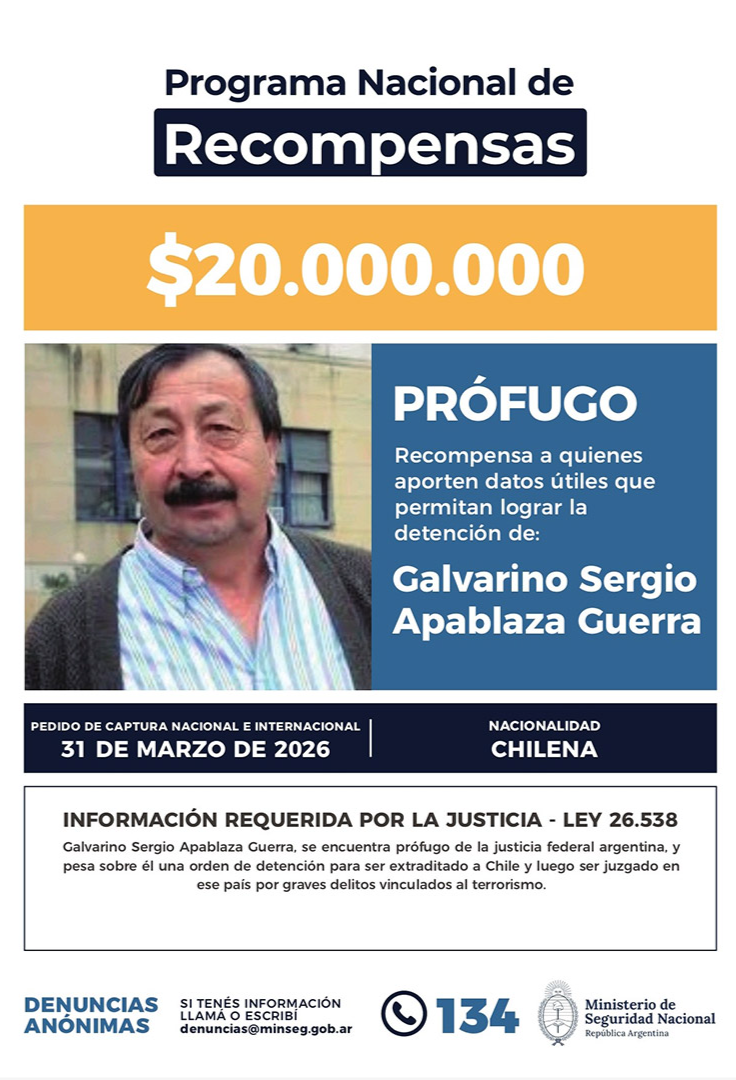 Programa Nacional de
Recompensas

$20.000.000

PRÓFUGO

Recompensa a quienes aporten datos útiles que permitan lograr la detención de:

Galvarino Sergio Apablaza Guerra

PEDIDO DE CAPTURA NACIONAL E INTERNACIONAL
31 DE MARZO DE 2026

NACIONALIDAD
CHILENA

INFORMACIÓN REQUERIDA POR LA JUSTICIA - LEY 26.538

Galvarino Sergio Apablaza Guerra, se encuentra prófugo de la justicia federal argentina, y pesa sobre él una orden de detención para ser extraditado a Chile y luego ser juzgado en ese país por graves delitos vinculados al terrorismo.

DENUNCIAS ANÓNIMAS

SI TENÉS INFORMACIÓN LLAMÁ O ESCRIBÍ
denuncias@minseg.gob.ar

134

Ministerio de Seguridad Nacional
República Argentina